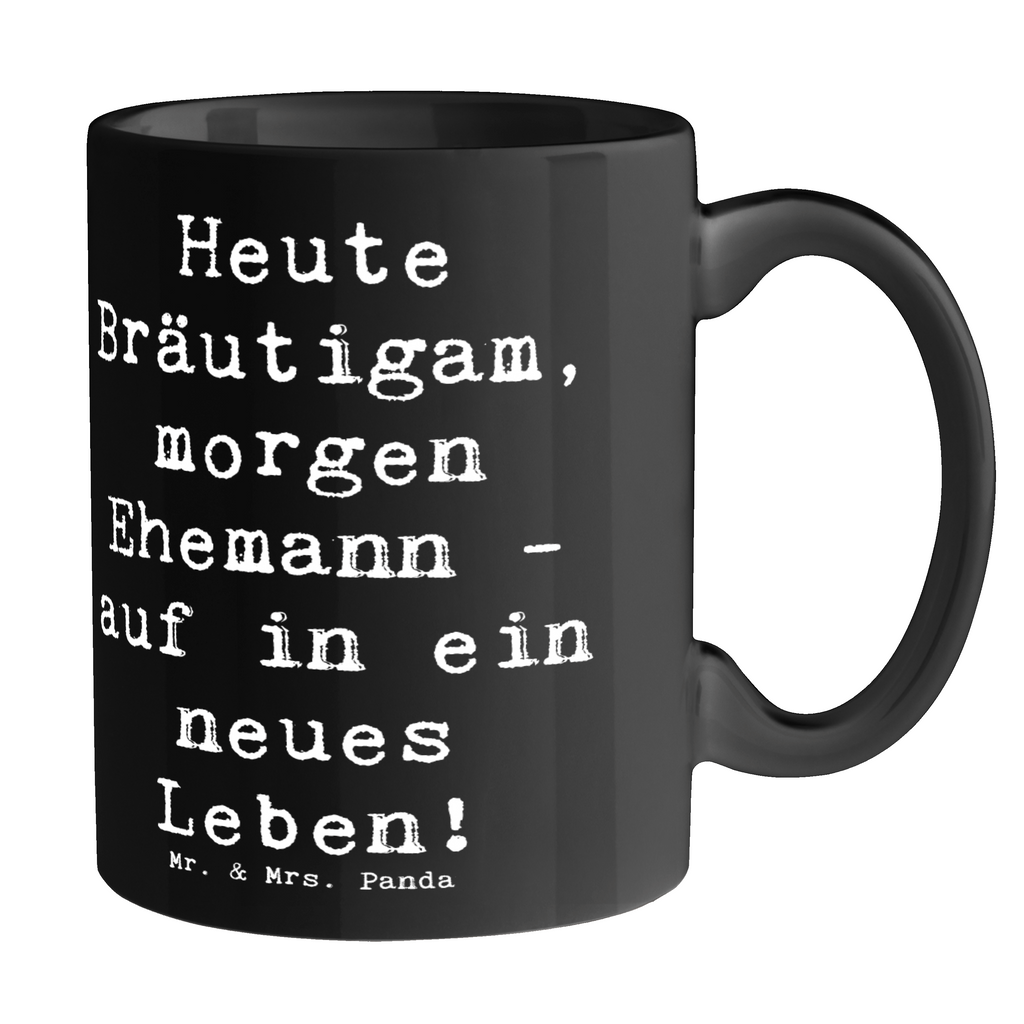 Heute Bräutigam, morgen Ehemann - auf in ein neues Leben!

Mr. & Mrs. Panda